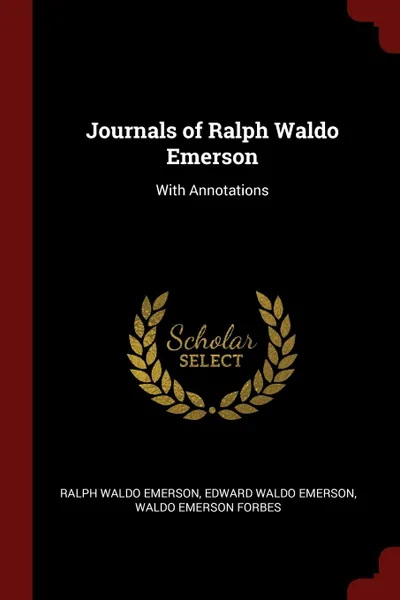 Journals of Ralph Waldo Emerson

With Annotations

Scholar
SELECT

RALPH WALDO EMERSON, EDWARD WALDO EMERSON, WALDO EMERSON FORBES